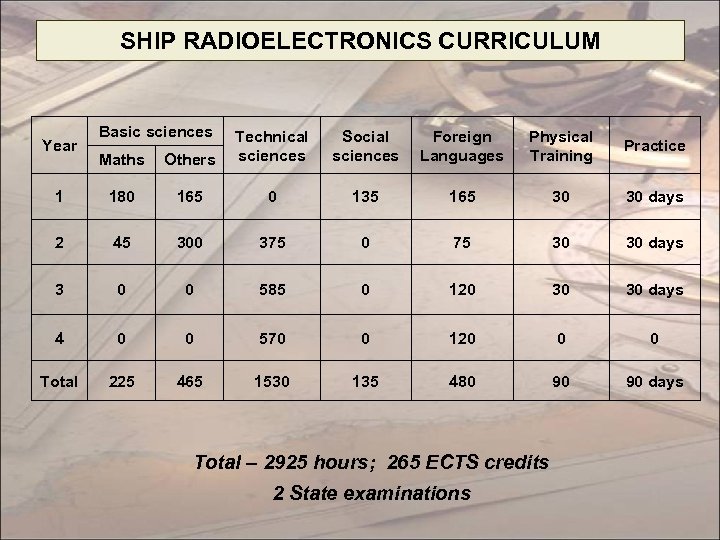 SHIP RADIOELECTRONICS CURRICULUM

| Year | Basic sciences: Maths | Basic sciences: Others | Technical sciences | Social sciences | Foreign Languages | Physical Training | Practice |
|---|---|---|---|---|---|---|---|
| 1 | 180 | 165 | 0 | 135 | 165 | 30 | 30 days |
| 2 | 45 | 300 | 375 | 0 | 75 | 30 | 30 days |
| 3 | 0 | 0 | 585 | 0 | 120 | 30 | 30 days |
| 4 | 0 | 0 | 570 | 0 | 120 | 0 | 0 |
| Total | 225 | 465 | 1530 | 135 | 480 | 90 | 90 days |

Total – 2925 hours; 265 ECTS credits

2 State examinations